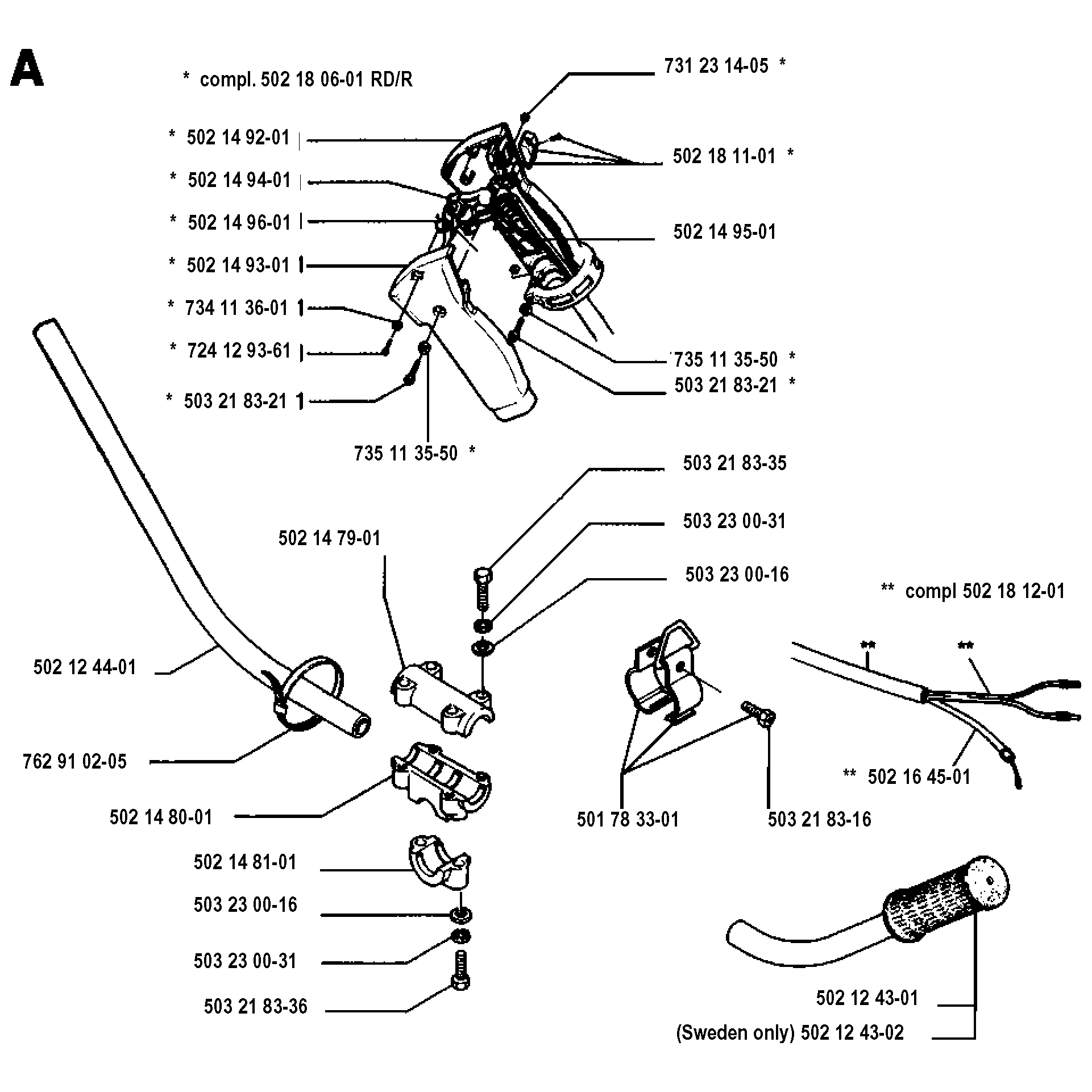 A

* compl. 502 18 06-01 RD/R

731 23 14-05 *

* 502 14 92-01

502 18 11-01 *

* 502 14 94-01

* 502 14 96-01

502 14 95-01

* 502 14 93-01

* 734 11 36-01

* 724 12 93-61

735 11 35-50 *

503 21 83-21 *

* 503 21 83-21

735 11 35-50 *

503 21 83-35

503 23 00-31

502 14 79-01

503 23 00-16

** compl 502 18 12-01

**

**

502 12 44-01

762 91 02-05

** 502 16 45-01

502 14 80-01

501 78 33-01

503 21 83-16

502 14 81-01

503 23 00-16

503 23 00-31

503 21 83-36

502 12 43-01

(Sweden only) 502 12 43-02